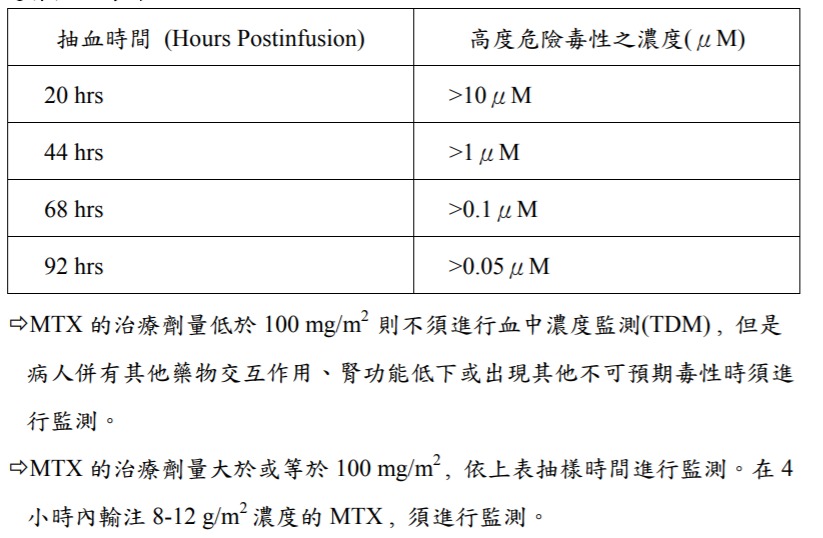 | 抽血時間 (Hours Postinfusion) | 高度危險毒性之濃度($\mu$M) |
|---|---|
| 20 hrs | >10 $\mu$M |
| 44 hrs | >1 $\mu$M |
| 68 hrs | >0.1 $\mu$M |
| 92 hrs | >0.05 $\mu$M |

⇨MTX 的治療劑量低於 100 mg/m$^2$ 則不須進行血中濃度監測(TDM)，但是病人併有其他藥物交互作用、腎功能低下或出現其他不可預期毒性時須進行監測。

⇨MTX 的治療劑量大於或等於 100 mg/m$^2$，依上表抽樣時間進行監測。在 4 小時內輸注 8-12 g/m$^2$ 濃度的 MTX，須進行監測。